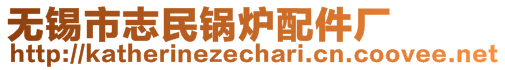 无锡市志民锅炉配件厂
http://katherinezechari.cn.coovee.net